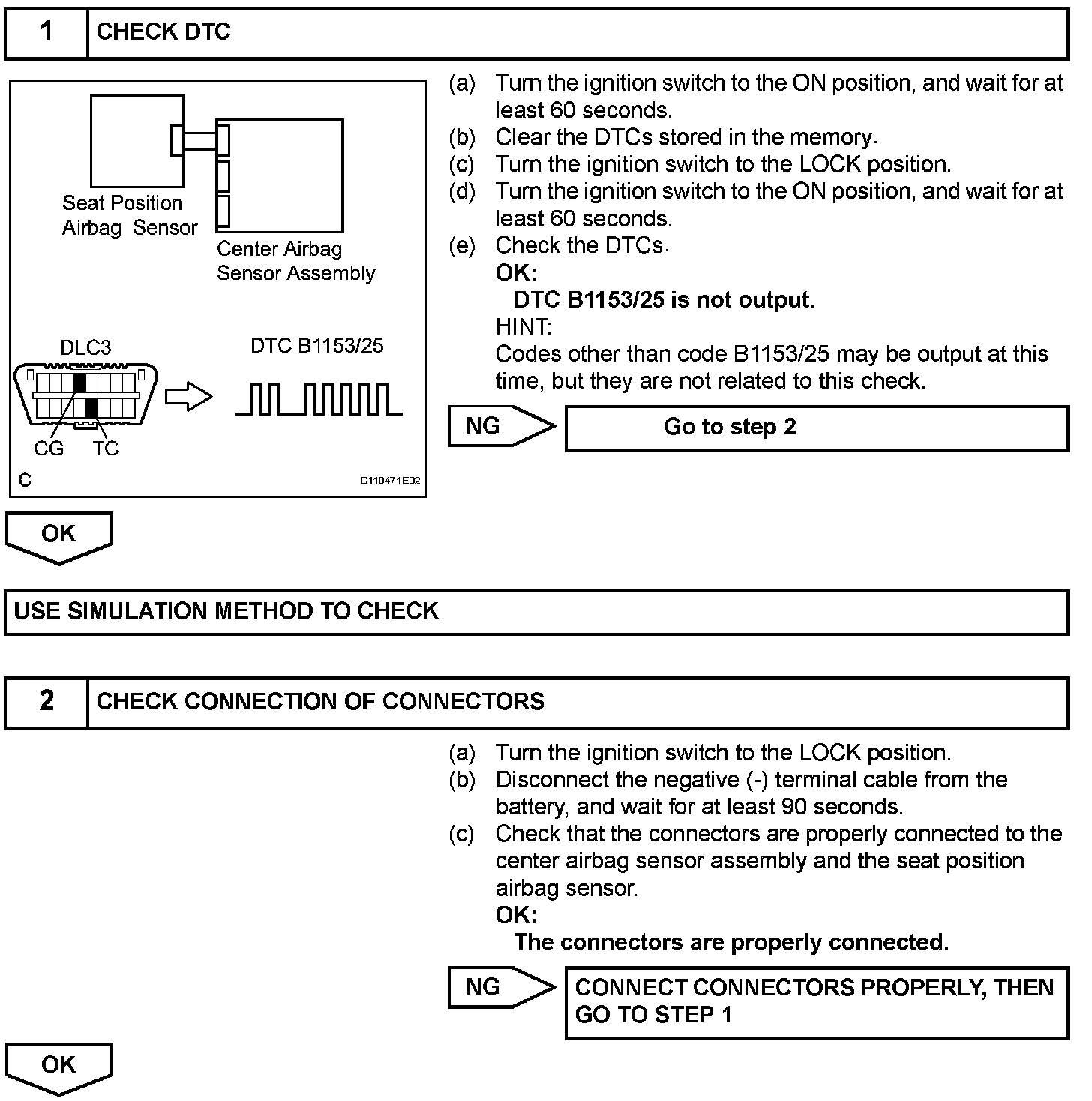 1 CHECK DTC

Seat Position Airbag Sensor

Center Airbag Sensor Assembly

DLC3

DTC B1153/25

CG TC

C

C110471E02

(a) Turn the ignition switch to the ON position, and wait for at least 60 seconds.
(b) Clear the DTCs stored in the memory.
(c) Turn the ignition switch to the LOCK position.
(d) Turn the ignition switch to the ON position, and wait for at least 60 seconds.
(e) Check the DTCs.
OK:
DTC B1153/25 is not output.
HINT:
Codes other than code B1153/25 may be output at this time, but they are not related to this check.

NG Go to step 2

OK

USE SIMULATION METHOD TO CHECK

2 CHECK CONNECTION OF CONNECTORS

(a) Turn the ignition switch to the LOCK position.
(b) Disconnect the negative (-) terminal cable from the battery, and wait for at least 90 seconds.
(c) Check that the connectors are properly connected to the center airbag sensor assembly and the seat position airbag sensor.
OK:
The connectors are properly connected.

NG CONNECT CONNECTORS PROPERLY, THEN GO TO STEP 1

OK